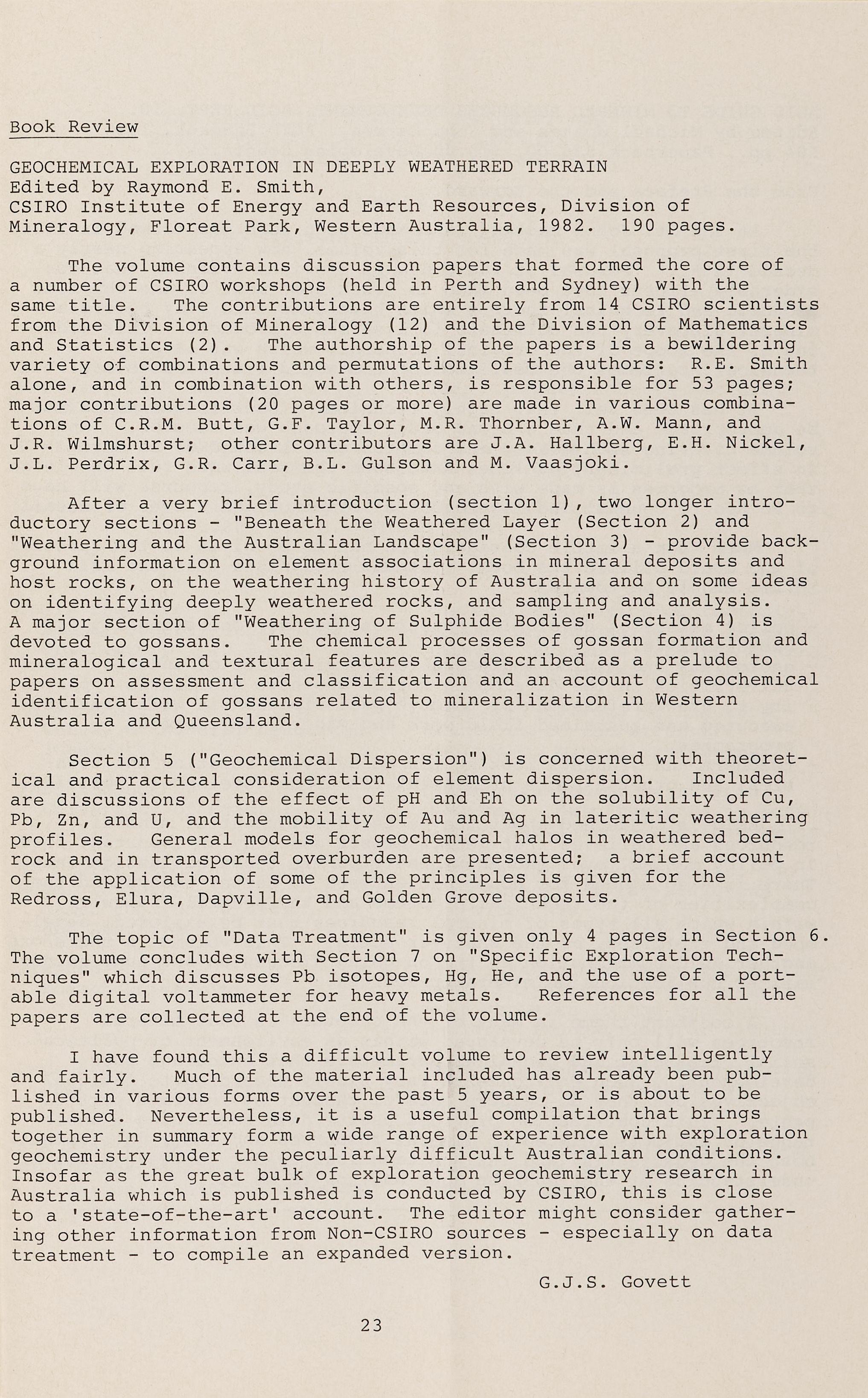 Book Review

GEOCHEMICAL EXPLORATION IN DEEPLY WEATHERED TERRAIN
Edited by Raymond E. Smith,
CSIRO Institute of Energy and Earth Resources, Division of Mineralogy, Floreat Park, Western Australia, 1982. 190 pages.

The volume contains discussion papers that formed the core of a number of CSIRO workshops (held in Perth and Sydney) with the same title. The contributions are entirely from 14 CSIRO scientists from the Division of Mineralogy (12) and the Division of Mathematics and Statistics (2). The authorship of the papers is a bewildering variety of combinations and permutations of the authors: R.E. Smith alone, and in combination with others, is responsible for 53 pages; major contributions (20 pages or more) are made in various combinations of C.R.M. Butt, G.F. Taylor, M.R. Thornber, A.W. Mann, and J.R. Wilmshurst; other contributors are J.A. Hallberg, E.H. Nickel, J.L. Perdrix, G.R. Carr, B.L. Gulson and M. Vaasjoki.

After a very brief introduction (section 1), two longer introductory sections - "Beneath the Weathered Layer (Section 2) and "Weathering and the Australian Landscape" (Section 3) - provide background information on element associations in mineral deposits and host rocks, on the weathering history of Australia and on some ideas on identifying deeply weathered rocks, and sampling and analysis. A major section of "Weathering of Sulphide Bodies" (Section 4) is devoted to gossans. The chemical processes of gossan formation and mineralogical and textural features are described as a prelude to papers on assessment and classification and an account of geochemical identification of gossans related to mineralization in Western Australia and Queensland.

Section 5 ("Geochemical Dispersion") is concerned with theoretical and practical consideration of element dispersion. Included are discussions of the effect of pH and Eh on the solubility of Cu, Pb, Zn, and U, and the mobility of Au and Ag in lateritic weathering profiles. General models for geochemical halos in weathered bedrock and in transported overburden are presented; a brief account of the application of some of the principles is given for the Redross, Elura, Dapville, and Golden Grove deposits.

The topic of "Data Treatment" is given only 4 pages in Section 6. The volume concludes with Section 7 on "Specific Exploration Techniques" which discusses Pb isotopes, Hg, He, and the use of a portable digital voltammeter for heavy metals. References for all the papers are collected at the end of the volume.

I have found this a difficult volume to review intelligently and fairly. Much of the material included has already been published in various forms over the past 5 years, or is about to be published. Nevertheless, it is a useful compilation that brings together in summary form a wide range of experience with exploration geochemistry under the peculiarly difficult Australian conditions. Insofar as the great bulk of exploration geochemistry research in Australia which is published is conducted by CSIRO, this is close to a 'state-of-the-art' account. The editor might consider gathering other information from Non-CSIRO sources - especially on data treatment - to compile an expanded version.

G.J.S. Govett

23